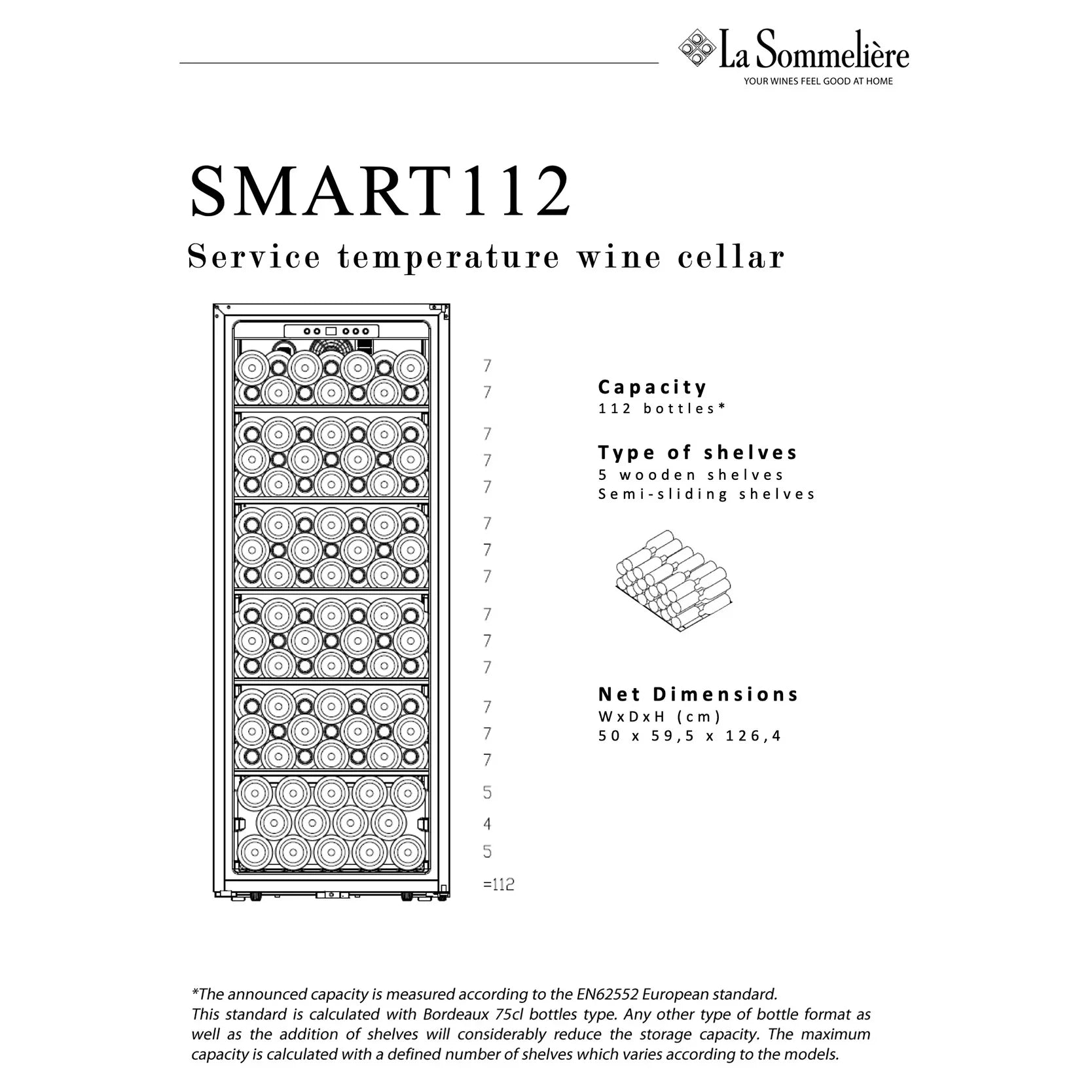 La Sommelière
YOUR WINES FEEL GOOD AT HOME

SMART112

Service temperature wine cellar

7
7
7
7
7
7
7
7
7
7
7
7
7
7
5
4
5
=112

Capacity
112 bottles*

Type of shelves
5 wooden shelves
Semi-sliding shelves

Net Dimensions
WxDxH (cm)
50 x 59,5 x 126,4

*The announced capacity is measured according to the EN62552 European standard.
This standard is calculated with Bordeaux 75cl bottles type. Any other type of bottle format as well as the addition of shelves will considerably reduce the storage capacity. The maximum capacity is calculated with a defined number of shelves which varies according to the models.